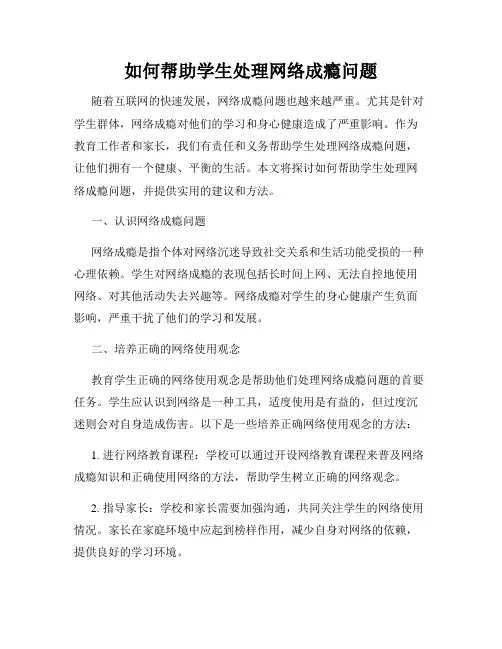 如何帮助学生处理网络成瘾问题

随着互联网的快速发展，网络成瘾问题也越来越严重。尤其是针对学生群体，网络成瘾对他们的学习和身心健康造成了严重影响。作为教育工作者和家长，我们有责任和义务帮助学生处理网络成瘾问题，让他们拥有一个健康、平衡的生活。本文将探讨如何帮助学生处理网络成瘾问题，并提供实用的建议和方法。

一、认识网络成瘾问题

网络成瘾是指个体对网络沉迷导致社交关系和生活功能受损的一种心理依赖。学生对网络成瘾的表现包括长时间上网、无法自控地使用网络、对其他活动失去兴趣等。网络成瘾对学生的身心健康产生负面影响，严重干扰了他们的学习和发展。

二、培养正确的网络使用观念

教育学生正确的网络使用观念是帮助他们处理网络成瘾问题的首要任务。学生应认识到网络是一种工具，适度使用是有益的，但过度沉迷则会对自身造成伤害。以下是一些培养正确网络使用观念的方法：

1. 进行网络教育课程：学校可以通过开设网络教育课程来普及网络成瘾知识和正确使用网络的方法，帮助学生树立正确的网络观念。

2. 指导家长：学校和家长需要加强沟通，共同关注学生的网络使用情况。家长在家庭环境中应起到榜样作用，减少自身对网络的依赖，提供良好的学习环境。